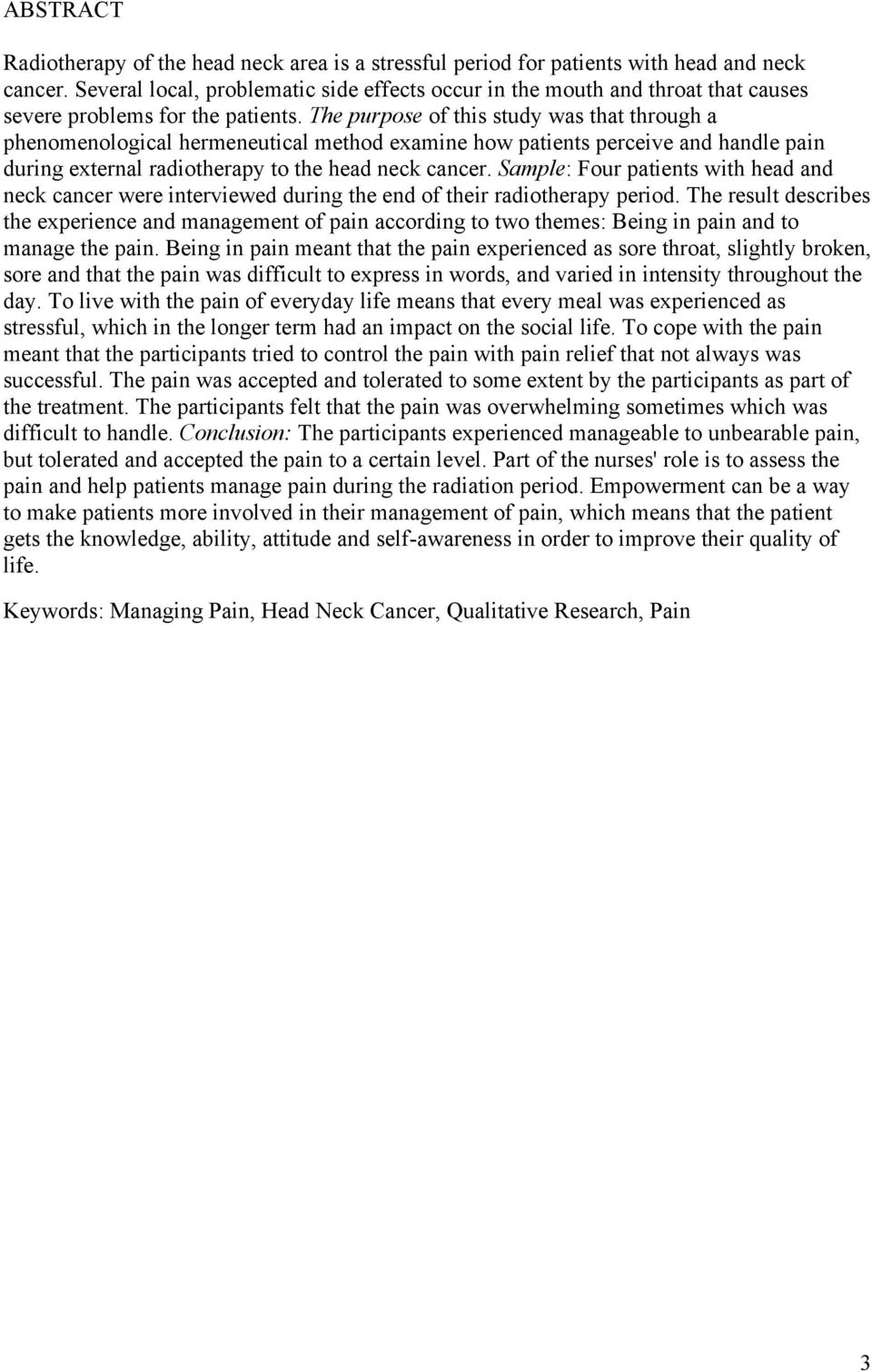 ABSTRACT

Radiotherapy of the head neck area is a stressful period for patients with head and neck cancer. Several local, problematic side effects occur in the mouth and throat that causes severe problems for the patients. The purpose of this study was that through a phenomenological hermeneutical method examine how patients perceive and handle pain during external radiotherapy to the head neck cancer. Sample: Four patients with head and neck cancer were interviewed during the end of their radiotherapy period. The result describes the experience and management of pain according to two themes: Being in pain and to manage the pain. Being in pain meant that the pain experienced as sore throat, slightly broken, sore and that the pain was difficult to express in words, and varied in intensity throughout the day. To live with the pain of everyday life means that every meal was experienced as stressful, which in the longer term had an impact on the social life. To cope with the pain meant that the participants tried to control the pain with pain relief that not always was successful. The pain was accepted and tolerated to some extent by the participants as part of the treatment. The participants felt that the pain was overwhelming sometimes which was difficult to handle. Conclusion: The participants experienced manageable to unbearable pain, but tolerated and accepted the pain to a certain level. Part of the nurses' role is to assess the pain and help patients manage pain during the radiation period. Empowerment can be a way to make patients more involved in their management of pain, which means that the patient gets the knowledge, ability, attitude and self-awareness in order to improve their quality of life.

Keywords: Managing Pain, Head Neck Cancer, Qualitative Research, Pain

3